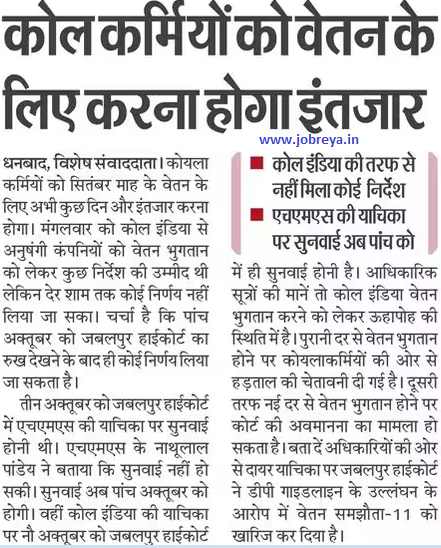 कोल कर्मियों को वेतन के लिए करना होगा इंतजार

www.jobreya.in

धनबाद, विशेष संवाददाता। कोयला कर्मियों को सितंबर माह के वेतन के लिए अभी कुछ दिन और इंतजार करना होगा। मंगलवार को कोल इंडिया से अनुषंगी कंपनियों को वेतन भुगतान को लेकर कुछ निर्देश की उम्मीद थी लेकिन देर शाम तक कोई निर्णय नहीं लिया जा सका। चर्चा है कि पांच अक्तूबर को जबलपुर हाईकोर्ट का रुख देखने के बाद ही कोई निर्णय लिया जा सकता है।

तीन अक्तूबर को जबलपुर हाईकोर्ट में एचएमएस की याचिका पर सुनवाई होनी थी। एचएमएस के नाथूलाल पांडेय ने बताया कि सुनवाई नहीं हो सकी। सुनवाई अब पांच अक्तूबर को होगी। वहीं कोल इंडिया की याचिका पर नौ अक्तूबर को जबलपुर हाईकोर्ट

■ कोल इंडिया की तरफ से नहीं मिला कोई निर्देश
■ एचएमएस की याचिका पर सुनवाई अब पांच को

में ही सुनवाई होनी है। आधिकारिक सूत्रों की मानें तो कोल इंडिया वेतन भुगतान करने को लेकर ऊहापोह की स्थिति में है। पुरानी दर से वेतन भुगतान होने पर कोयलाकर्मियों की ओर से हड़ताल की चेतावनी दी गई है। दूसरी तरफ नई दर से वेतन भुगतान होने पर कोर्ट की अवमानना का मामला हो सकता है। बता दें अधिकारियों की ओर से दायर याचिका पर जबलपुर हाईकोर्ट ने डीपी गाइडलाइन के उल्लंघन के आरोप में वेतन समझौता-11 को खारिज कर दिया है।